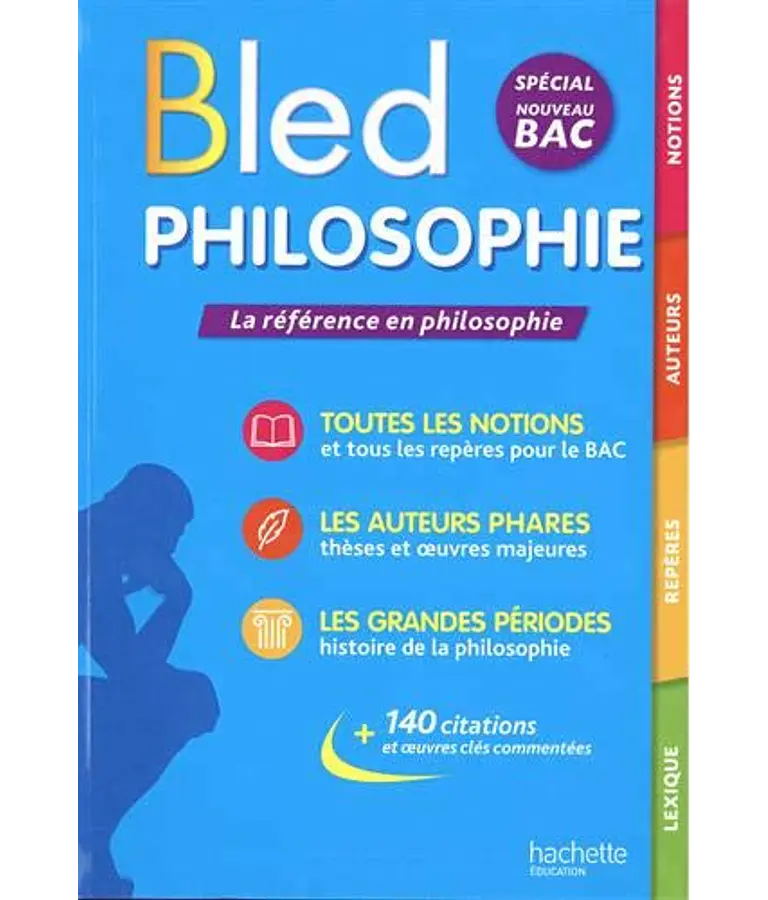 Bled

SPÉCIAL
NOUVEAU
BAC

PHILOSOPHIE

La référence en philosophie

TOUTES LES NOTIONS
et tous les repères pour le BAC

LES AUTEURS PHARES
thèses et œuvres majeures

LES GRANDES PÉRIODES
histoire de la philosophie

+ 140 citations
et œuvres clés commentées

hachette
ÉDUCATION

NOTIONS

AUTEURS

REPÈRES

LEXIQUE